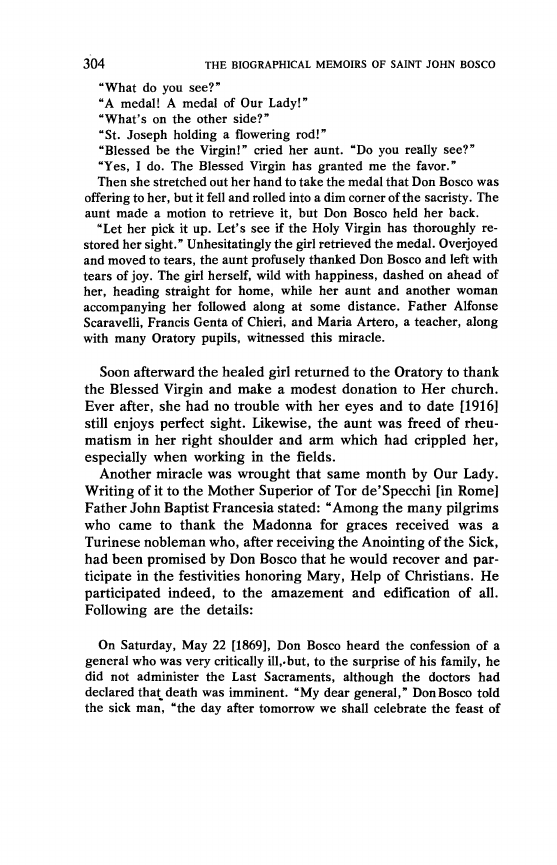 304 THE BIOGRAPHICAL MEMOIRS OF SAINT JOHN BOSCO

"What do you see?"

"A medal! A medal of Our Lady!"

"What's on the other side?"

"St. Joseph holding a flowering rod!"

"Blessed be the Virgin!" cried her aunt. "Do you really see?"

"Yes, I do. The Blessed Virgin has granted me the favor."

Then she stretched out her hand to take the medal that Don Bosco was offering to her, but it fell and rolled into a dim corner of the sacristy. The aunt made a motion to retrieve it, but Don Bosco held her back.

"Let her pick it up. Let's see if the Holy Virgin has thoroughly restored her sight." Unhesitatingly the girl retrieved the medal. Overjoyed and moved to tears, the aunt profusely thanked Don Bosco and left with tears of joy. The girl herself, wild with happiness, dashed on ahead of her, heading straight for home, while her aunt and another woman accompanying her followed along at some distance. Father Alfonse Scaravelli, Francis Genta of Chieri, and Maria Artero, a teacher, along with many Oratory pupils, witnessed this miracle.

Soon afterward the healed girl returned to the Oratory to thank the Blessed Virgin and make a modest donation to Her church. Ever after, she had no trouble with her eyes and to date [1916] still enjoys perfect sight. Likewise, the aunt was freed of rheumatism in her right shoulder and arm which had crippled her, especially when working in the fields.

Another miracle was wrought that same month by Our Lady. Writing of it to the Mother Superior of Tor de'Specchi [in Rome] Father John Baptist Francesia stated: "Among the many pilgrims who came to thank the Madonna for graces received was a Turinese nobleman who, after receiving the Anointing of the Sick, had been promised by Don Bosco that he would recover and participate in the festivities honoring Mary, Help of Christians. He participated indeed, to the amazement and edification of all. Following are the details:

On Saturday, May 22 [1869], Don Bosco heard the confession of a general who was very critically ill, but, to the surprise of his family, he did not administer the Last Sacraments, although the doctors had declared that death was imminent. "My dear general," Don Bosco told the sick man, "the day after tomorrow we shall celebrate the feast of